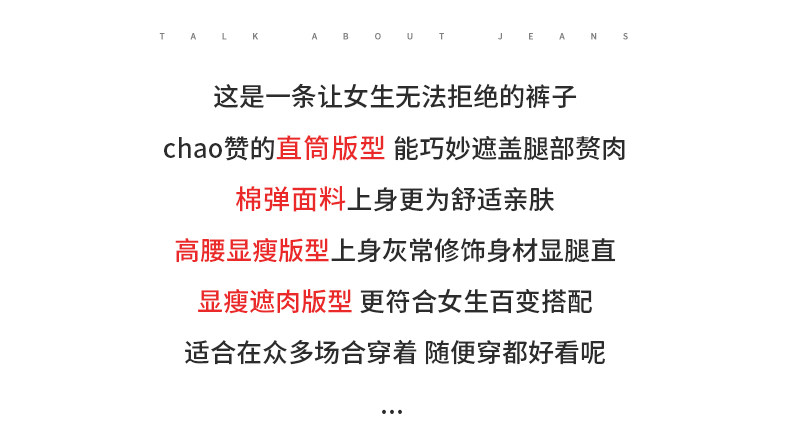 TALK ABOUT JEANS

这是一条让女生无法拒绝的裤子

chao赞的直筒版型 能巧妙遮盖腿部赘肉

棉弹面料上身更为舒适亲肤

高腰显瘦版型上身灰常修饰身材显腿直

显瘦遮肉版型 更符合女生百变搭配

适合在众多场合穿着 随便穿都好看呢

...